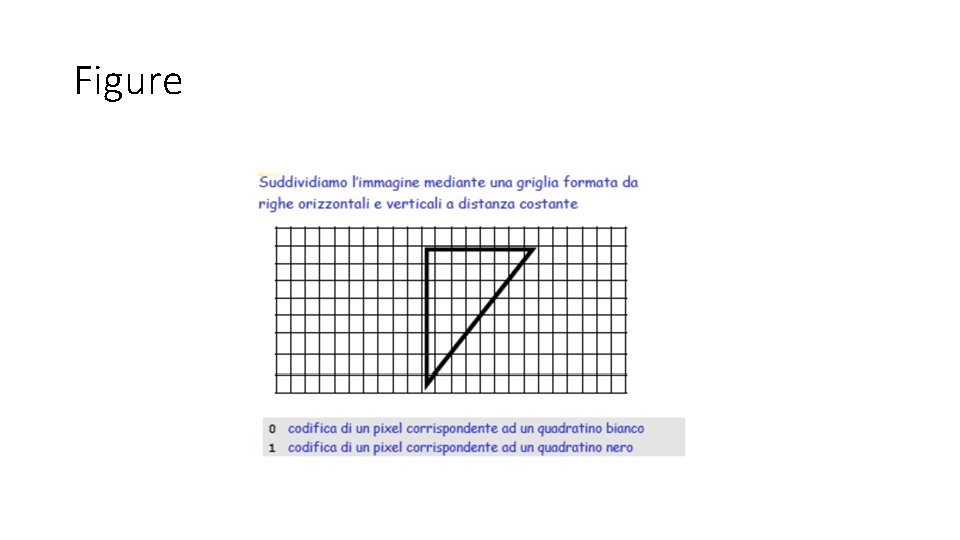 Figure

Suddividiamo l'immagine mediante una griglia formata da righe orizzontali e verticali a distanza costante

0 codifica di un pixel corrispondente ad un quadratino bianco
1 codifica di un pixel corrispondente ad un quadratino nero